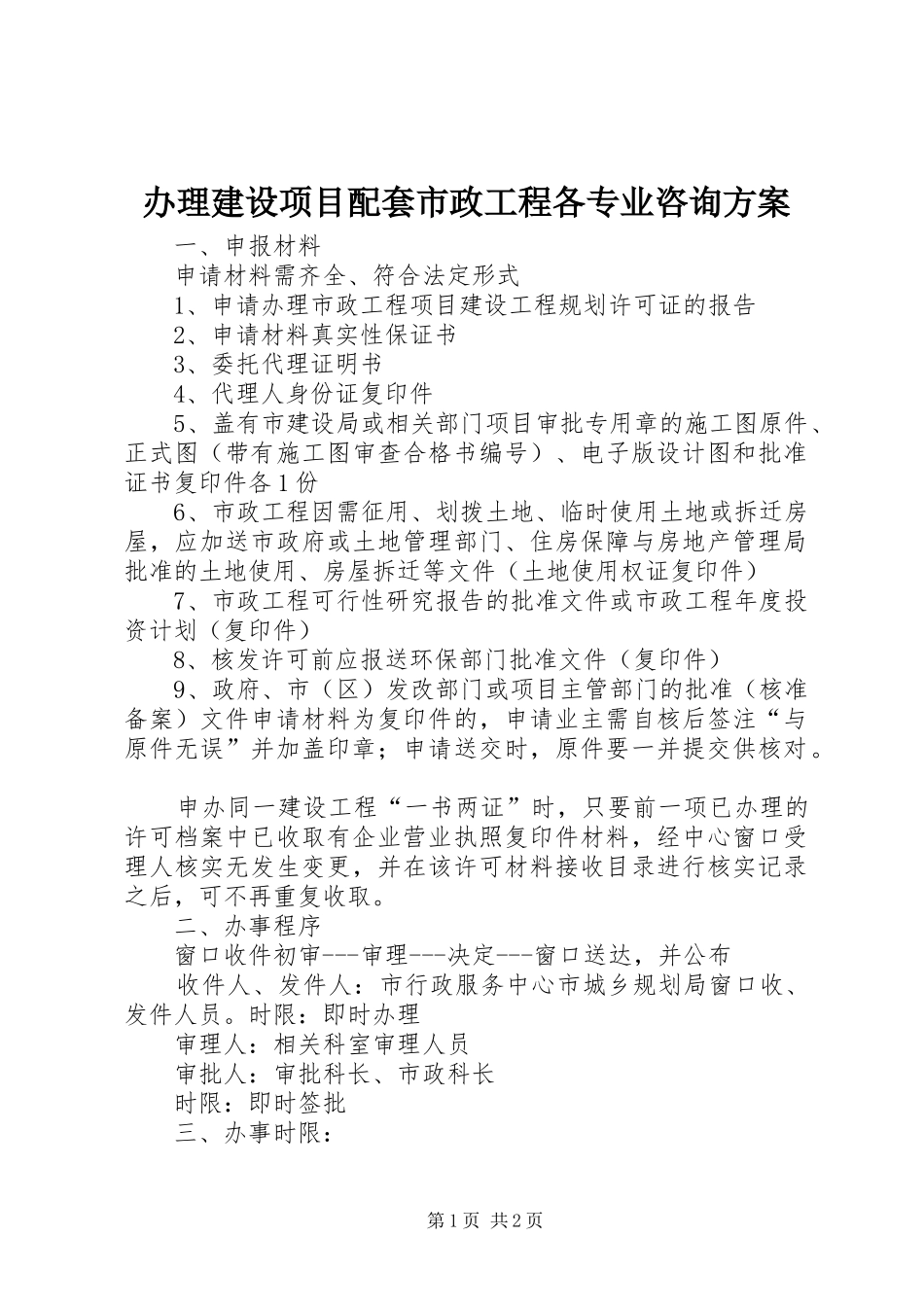 办理建设项目配套市政工程各专业咨询方案

一、申报材料

申请材料需齐全、符合法定形式

1、申请办理市政工程项目建设工程规划许可证的报告

2、申请材料真实性保证书

3、委托代理证明书

4、代理人身份证复印件

5、盖有市建设局或相关部门项目审批专用章的施工图原件、正式图（带有施工图审查合格书编号）、电子版设计图和批准证书复印件各1份

6、市政工程因需征用、划拨土地、临时使用土地或拆迁房屋，应加送市政府或土地管理部门、住房保障与房地产管理局批准的土地使用、房屋拆迁等文件（土地使用权证复印件）

7、市政工程可行性研究报告的批准文件或市政工程年度投资计划（复印件）

8、核发许可前应报送环保部门批准文件（复印件）

9、政府、市（区）发改部门或项目主管部门的批准（核准备案）文件申请材料为复印件的，申请业主需自核后签注“与原件无误”并加盖印章；申请送交时，原件要一并提交供核对。

申办同一建设工程“一书两证”时，只要前一项已办理的许可档案中已收取有企业营业执照复印件材料，经中心窗口受理人核实无发生变更，并在该许可材料接收目录进行核实记录之后，可不再重复收取。

二、办事程序

窗口收件初审---审理---决定---窗口送达，并公布

收件人、发件人：市行政服务中心市城乡规划局窗口收、发件人员。时限：即时办理

审理人：相关科室审理人员

审批人：审批科长、市政科长

时限：即时签批

三、办事时限：

第1页 共2页